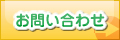 お問い合わせ